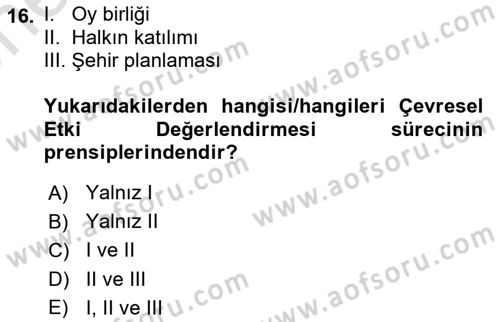 16. I. Oy birliği
II. Halkın katılımı
III. Şehir planlaması

Yukarıdakilerden hangisi/hangileri Çevresel Etki Değerlendirmesi sürecinin prensiplerindendir?

A) Yalnız I
B) Yalnız II
C) I ve II
D) II ve III
E) I, II ve III

www.aofsoru.com